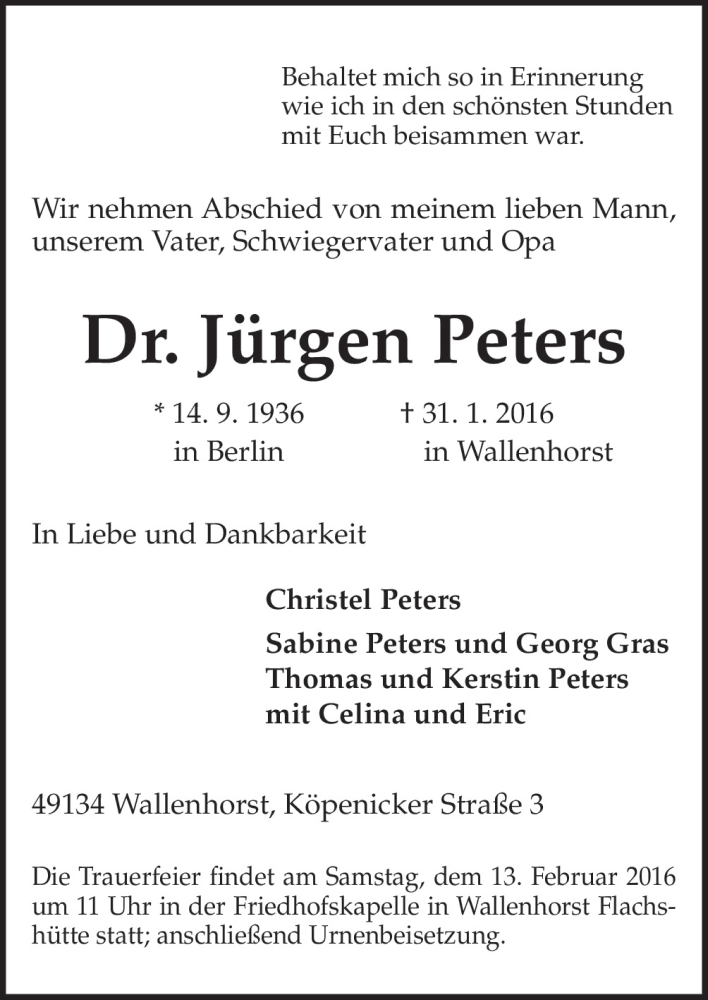 Behaltet mich so in Erinnerung
wie ich in den schönsten Stunden
mit Euch beisammen war.

Wir nehmen Abschied von meinem lieben Mann, unserem Vater, Schwiegervater und Opa

Dr. Jürgen Peters

* 14. 9. 1936 in Berlin

† 31. 1. 2016 in Wallenhorst

In Liebe und Dankbarkeit

Christel Peters

Sabine Peters und Georg Gras
Thomas und Kerstin Peters
mit Celina und Eric

49134 Wallenhorst, Köpenicker Straße 3

Die Trauerfeier findet am Samstag, dem 13. Februar 2016 um 11 Uhr in der Friedhofskapelle in Wallenhorst Flachshütte statt; anschließend Urnenbeisetzung.